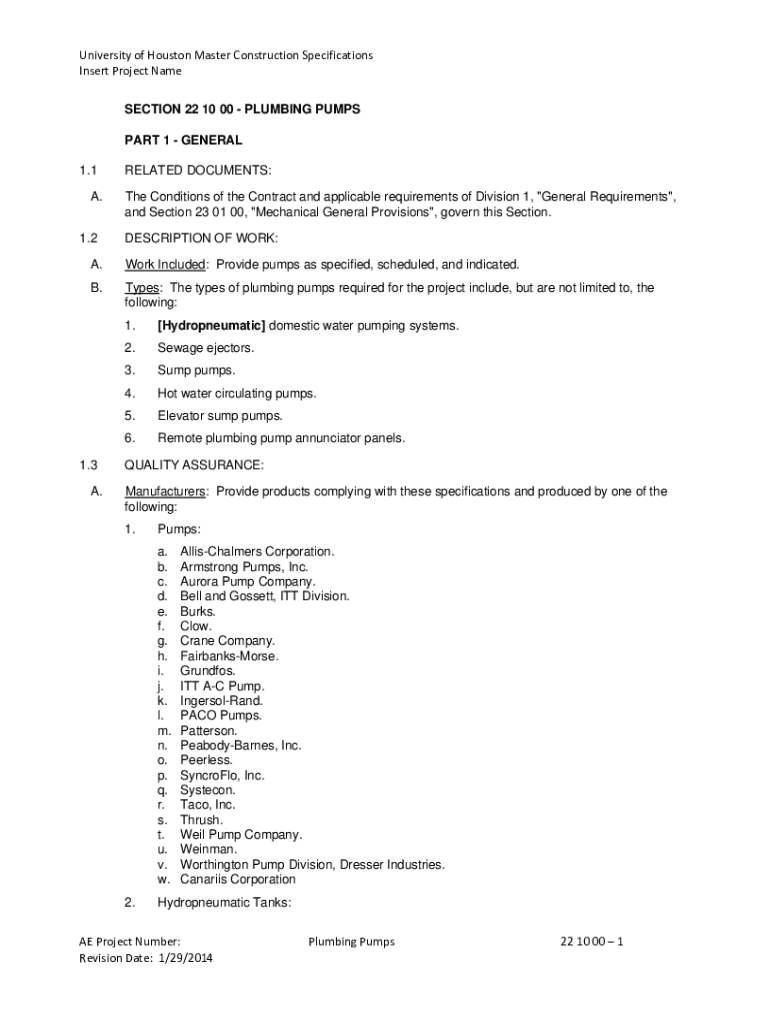 University of Houston Master Construction Specifications
Insert Project Name

SECTION 22 10 00 - PLUMBING PUMPS

PART 1 - GENERAL

1.1 RELATED DOCUMENTS:

A. The Conditions of the Contract and applicable requirements of Division 1, "General Requirements", and Section 23 01 00, "Mechanical General Provisions", govern this Section.

1.2 DESCRIPTION OF WORK:

A. Work Included: Provide pumps as specified, scheduled, and indicated.

B. Types: The types of plumbing pumps required for the project include, but are not limited to, the following:

1. [Hydropneumatic] domestic water pumping systems.

2. Sewage ejectors.

3. Sump pumps.

4. Hot water circulating pumps.

5. Elevator sump pumps.

6. Remote plumbing pump annunciator panels.

1.3 QUALITY ASSURANCE:

A. Manufacturers: Provide products complying with these specifications and produced by one of the following:

1. Pumps:

a. Allis-Chalmers Corporation.
b. Armstrong Pumps, Inc.
c. Aurora Pump Company.
d. Bell and Gossett, ITT Division.
e. Burks.
f. Clow.
g. Crane Company.
h. Fairbanks-Morse.
i. Grundfos.
j. ITT A-C Pump.
k. Ingersol-Rand.
l. PACO Pumps.
m. Patterson.
n. Peabody-Barnes, Inc.
o. Peerless.
p. SyncroFlo, Inc.
q. Systecon.
r. Taco, Inc.
s. Thrush.
t. Weil Pump Company.
u. Weinman.
v. Worthington Pump Division, Dresser Industries.
w. Canariis Corporation

2. Hydropneumatic Tanks:

AE Project Number:
Revision Date: 1/29/2014

Plumbing Pumps

22 10 00 – 1